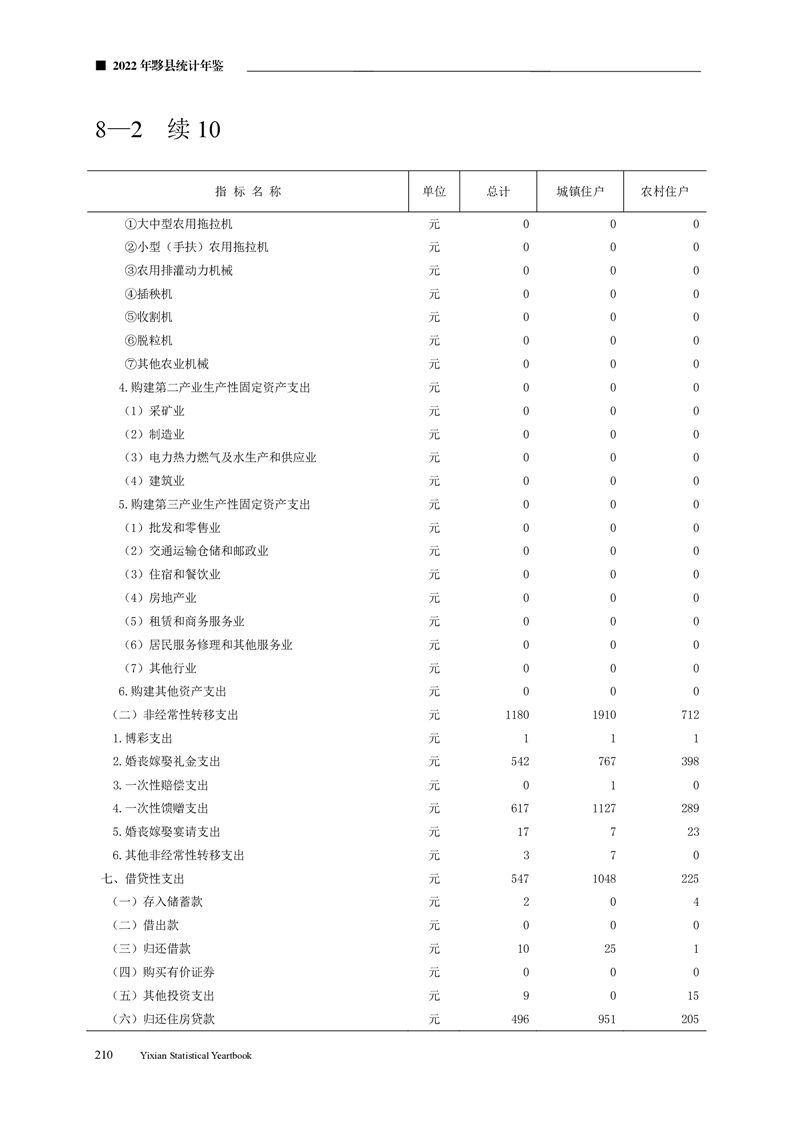 ■ 2022年黟县统计年鉴

8—2 续10

| 指 标 名 称 | 单位 | 总计 | 城镇住户 | 农村住户 |
|---|---|---|---|---|
| ①大中型农用拖拉机 | 元 | 0 | 0 | 0 |
| ②小型（手扶）农用拖拉机 | 元 | 0 | 0 | 0 |
| ③农用排灌动力机械 | 元 | 0 | 0 | 0 |
| ④插秧机 | 元 | 0 | 0 | 0 |
| ⑤收割机 | 元 | 0 | 0 | 0 |
| ⑥脱粒机 | 元 | 0 | 0 | 0 |
| ⑦其他农业机械 | 元 | 0 | 0 | 0 |
| 4.购建第二产业生产性固定资产支出 | 元 | 0 | 0 | 0 |
| （1）采矿业 | 元 | 0 | 0 | 0 |
| （2）制造业 | 元 | 0 | 0 | 0 |
| （3）电力热力燃气及水生产和供应业 | 元 | 0 | 0 | 0 |
| （4）建筑业 | 元 | 0 | 0 | 0 |
| 5.购建第三产业生产性固定资产支出 | 元 | 0 | 0 | 0 |
| （1）批发和零售业 | 元 | 0 | 0 | 0 |
| （2）交通运输仓储和邮政业 | 元 | 0 | 0 | 0 |
| （3）住宿和餐饮业 | 元 | 0 | 0 | 0 |
| （4）房地产业 | 元 | 0 | 0 | 0 |
| （5）租赁和商务服务业 | 元 | 0 | 0 | 0 |
| （6）居民服务修理和其他服务业 | 元 | 0 | 0 | 0 |
| （7）其他行业 | 元 | 0 | 0 | 0 |
| 6.购建其他资产支出 | 元 | 0 | 0 | 0 |
| （二）非经常性转移支出 | 元 | 1180 | 1910 | 712 |
| 1.博彩支出 | 元 | 1 | 1 | 1 |
| 2.婚丧嫁娶礼金支出 | 元 | 542 | 767 | 398 |
| 3.一次性赔偿支出 | 元 | 0 | 1 | 0 |
| 4.一次性馈赠支出 | 元 | 617 | 1127 | 289 |
| 5.婚丧嫁娶宴请支出 | 元 | 17 | 7 | 23 |
| 6.其他非经常性转移支出 | 元 | 3 | 7 | 0 |
| 七、借贷性支出 | 元 | 547 | 1048 | 225 |
| （一）存入储蓄款 | 元 | 2 | 0 | 4 |
| （二）借出款 | 元 | 0 | 0 | 0 |
| （三）归还借款 | 元 | 10 | 25 | 1 |
| （四）购买有价证券 | 元 | 0 | 0 | 0 |
| （五）其他投资支出 | 元 | 9 | 0 | 15 |
| （六）归还住房贷款 | 元 | 496 | 951 | 205 |

210 Yixian Statistical Yearbook